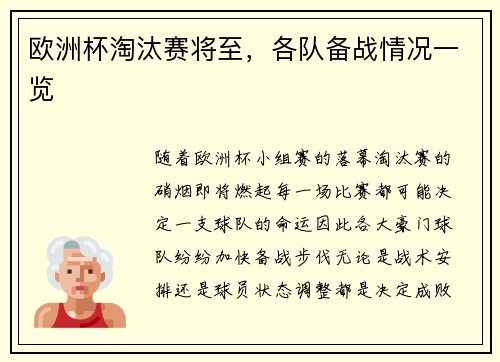 欧洲杯淘汰赛将至，各队备战情况一览

随着欧洲杯小组赛的落幕淘汰赛的硝烟即将燃起每一场比赛都可能决定一支球队的命运因此各大豪门球队纷纷加快备战步伐无论是战术安排还是球员状态调整都是决定成败